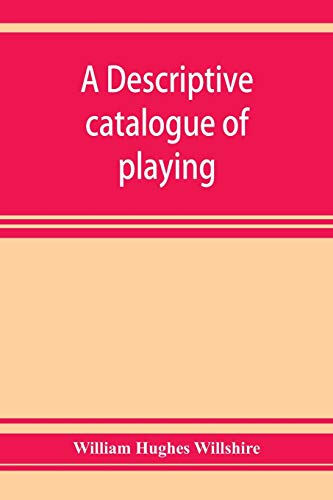 A Descriptive catalogue of playing

William Hughes Willshire